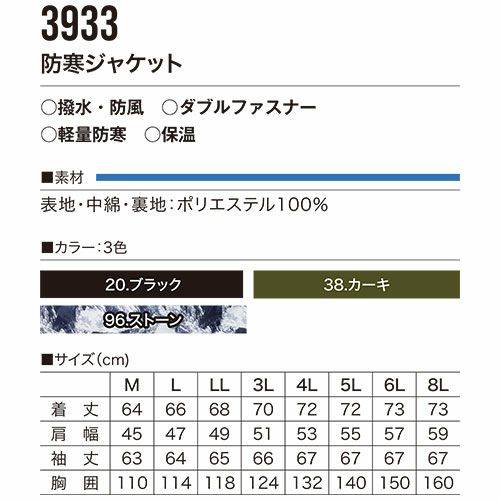 3933

防寒ジャケット

○撥水・防風 ○ダブルファスナー
○軽量防寒 ○保温

■素材

表地・中綿・裏地:ポリエステル100%

■カラー:3色

20.ブラック

38.カーキ

96.ストーン

■サイズ(cm)

| | M | L | LL | 3L | 4L | 5L | 6L | 8L |
|---|---|---|---|---|---|---|---|---|
| 着丈 | 64 | 66 | 68 | 70 | 72 | 72 | 73 | 73 |
| 肩幅 | 45 | 47 | 49 | 51 | 53 | 55 | 57 | 59 |
| 袖丈 | 63 | 64 | 65 | 66 | 67 | 67 | 67 | 67 |
| 胸囲 | 110 | 114 | 118 | 124 | 132 | 140 | 150 | 160 |